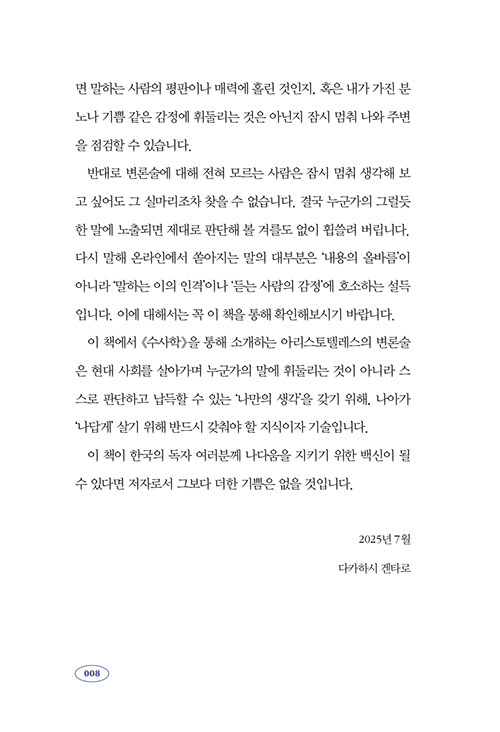 면 말하는 사람의 평판이나 매력에 홀린 것인지, 혹은 내가 가진 분노나 기쁨 같은 감정에 휘둘리는 것은 아닌지 잠시 멈춰 나와 주변을 점검할 수 있습니다.

반대로 변론술에 대해 전혀 모르는 사람은 잠시 멈춰 생각해 보고 싶어도 그 실마리조차 찾을 수 없습니다. 결국 누군가의 그럴듯한 말에 노출되면 제대로 판단해 볼 겨를도 없이 휩쓸려 버립니다. 다시 말해 온라인에서 쏟아지는 말의 대부분은 '내용의 올바름'이 아니라 '말하는 이의 인격'이나 '듣는 사람의 감정'에 호소하는 설득입니다. 이에 대해서는 꼭 이 책을 통해 확인해보시기 바랍니다.

이 책에서 《수사학》을 통해 소개하는 아리스토텔레스의 변론술은 현대 사회를 살아가며 누군가의 말에 휘둘리는 것이 아니라 스스로 판단하고 납득할 수 있는 '나만의 생각'을 갖기 위해, 나아가 '나답게' 살기 위해 반드시 갖춰야 할 지식이자 기술입니다.

이 책이 한국의 독자 여러분께 나다움을 지키기 위한 백신이 될 수 있다면 저자로서 그보다 더한 기쁨은 없을 것입니다.

2025년 7월

다카하시 겐타로

008